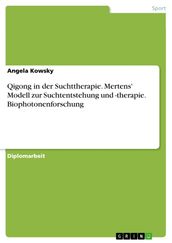 Sport

Angela Kowsky

Qigong in der Suchttherapie. Mertens' Modell zur Suchtentstehung und -therapie. Biophotonenforschung

Diplomarbeit

GRIN